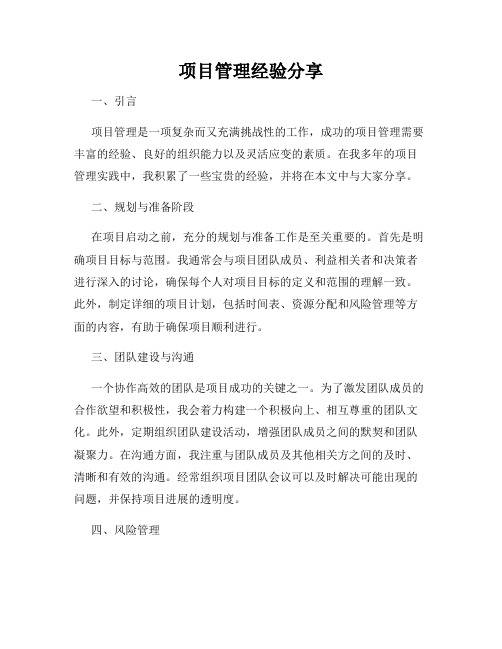 项目管理经验分享

一、引言

项目管理是一项复杂而又充满挑战性的工作，成功的项目管理需要丰富的经验、良好的组织能力以及灵活应变的素质。在我多年的项目管理实践中，我积累了一些宝贵的经验，并将在本文中与大家分享。

二、规划与准备阶段

在项目启动之前，充分的规划与准备工作是至关重要的。首先是明确项目目标与范围。我通常会与项目团队成员、利益相关者和决策者进行深入的讨论，确保每个人对项目目标的定义和范围的理解一致。此外，制定详细的项目计划，包括时间表、资源分配和风险管理等方面的内容，有助于确保项目顺利进行。

三、团队建设与沟通

一个协作高效的团队是项目成功的关键之一。为了激发团队成员的合作欲望和积极性，我会着力构建一个积极向上、相互尊重的团队文化。此外，定期组织团队建设活动，增强团队成员之间的默契和团队凝聚力。在沟通方面，我注重与团队成员及其他相关方之间的及时、清晰和有效的沟通。经常组织项目团队会议可以及时解决可能出现的问题，并保持项目进展的透明度。

四、风险管理